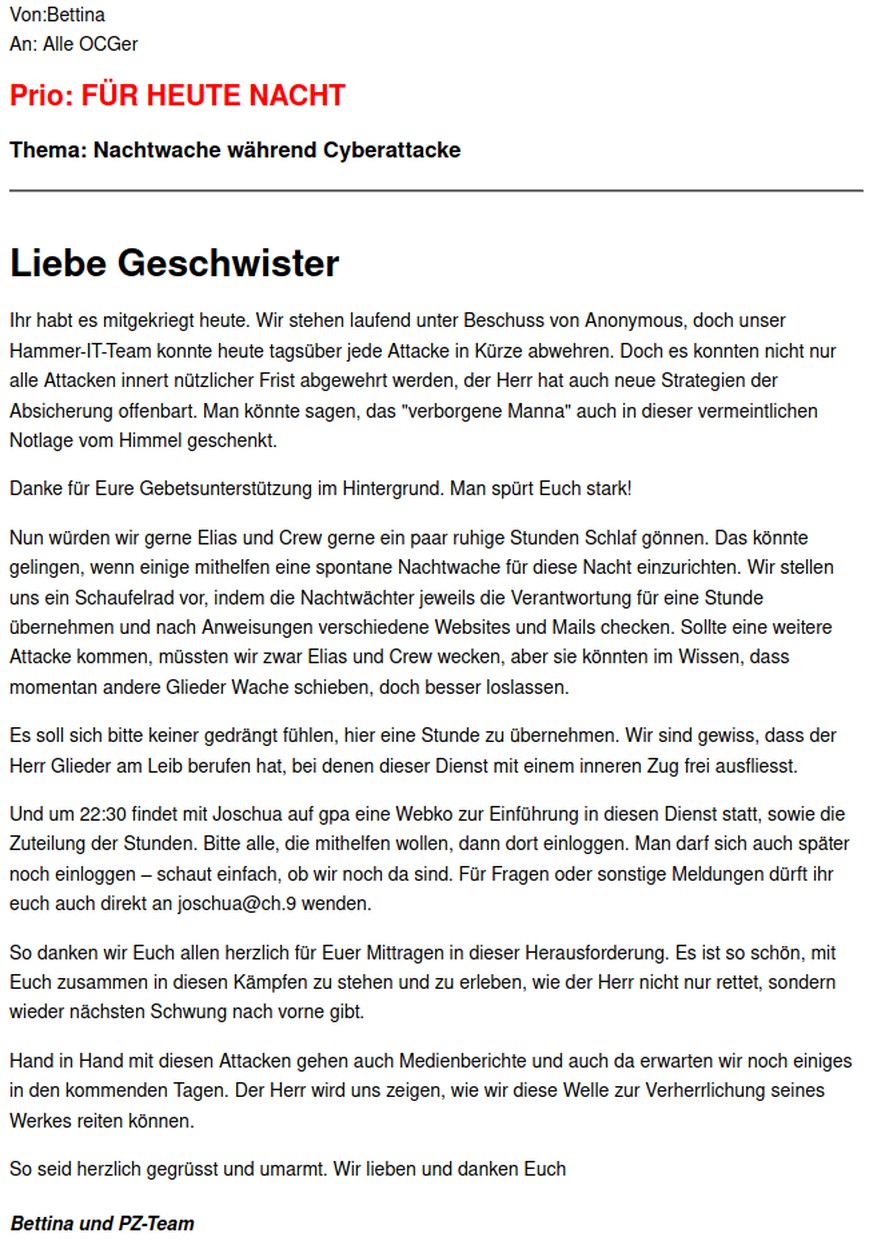 Von:Bettina
An: Alle OCGer

Prio: FÜR HEUTE NACHT

Thema: Nachtwache während Cyberattacke

Liebe Geschwister

Ihr habt es mitgekriegt heute. Wir stehen laufend unter Beschuss von Anonymous, doch unser Hammer-IT-Team konnte heute tagsüber jede Attacke in Kürze abwehren. Doch es konnten nicht nur alle Attacken innert nützlicher Frist abgewehrt werden, der Herr hat auch neue Strategien der Absicherung offenbart. Man könnte sagen, das "verborgene Manna" auch in dieser vermeintlichen Notlage vom Himmel geschenkt.

Danke für Eure Gebetsunterstützung im Hintergrund. Man spürt Euch stark!

Nun würden wir gerne Elias und Crew gerne ein paar ruhige Stunden Schlaf gönnen. Das könnte gelingen, wenn einige mithelfen eine spontane Nachtwache für diese Nacht einzurichten. Wir stellen uns ein Schaufelrad vor, indem die Nachtwächter jeweils die Verantwortung für eine Stunde übernehmen und nach Anweisungen verschiedene Websites und Mails checken. Sollte eine weitere Attacke kommen, müssten wir zwar Elias und Crew wecken, aber sie könnten im Wissen, dass momentan andere Glieder Wache schieben, doch besser loslassen.

Es soll sich bitte keiner gedrängt fühlen, hier eine Stunde zu übernehmen. Wir sind gewiss, dass der Herr Glieder am Leib berufen hat, bei denen dieser Dienst mit einem inneren Zug frei ausfliesst.

Und um 22:30 findet mit Joschua auf gpa eine Webko zur Einführung in diesen Dienst statt, sowie die Zuteilung der Stunden. Bitte alle, die mithelfen wollen, dann dort einloggen. Man darf sich auch später noch einloggen – schaut einfach, ob wir noch da sind. Für Fragen oder sonstige Meldungen dürft ihr euch auch direkt an joschua@ch.9 wenden.

So danken wir Euch allen herzlich für Euer Mittragen in dieser Herausforderung. Es ist so schön, mit Euch zusammen in diesen Kämpfen zu stehen und zu erleben, wie der Herr nicht nur rettet, sondern wieder nächsten Schwung nach vorne gibt.

Hand in Hand mit diesen Attacken gehen auch Medienberichte und auch da erwarten wir noch einiges in den kommenden Tagen. Der Herr wird uns zeigen, wie wir diese Welle zur Verherrlichung seines Werkes reiten können.

So seid herzlich gegrüsst und umarmt. Wir lieben und danken Euch

Bettina und PZ-Team